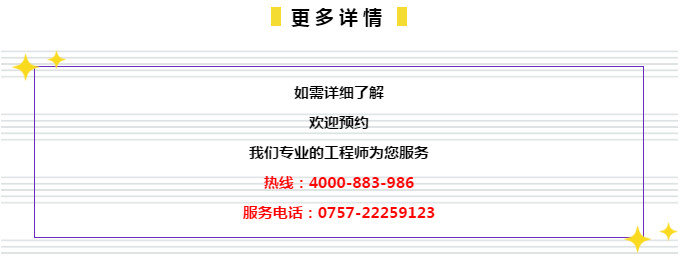 更多详情

如需详细了解

欢迎预约

我们专业的工程师为您服务

热线：4000-883-986

服务电话：0757-22259123